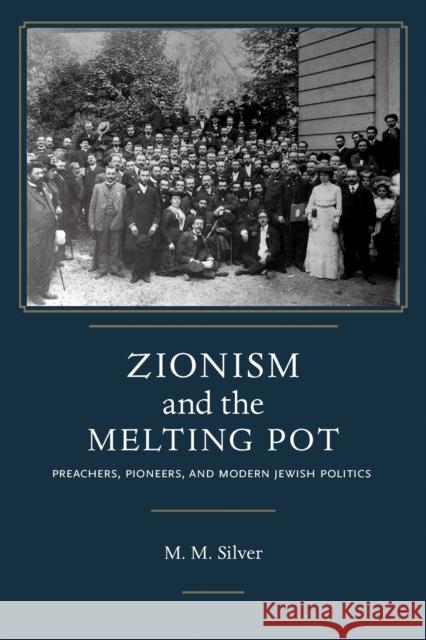 ZIONISM
and the
MELTING POT

PREACHERS, PIONEERS, AND MODERN JEWISH POLITICS

M. M. Silver